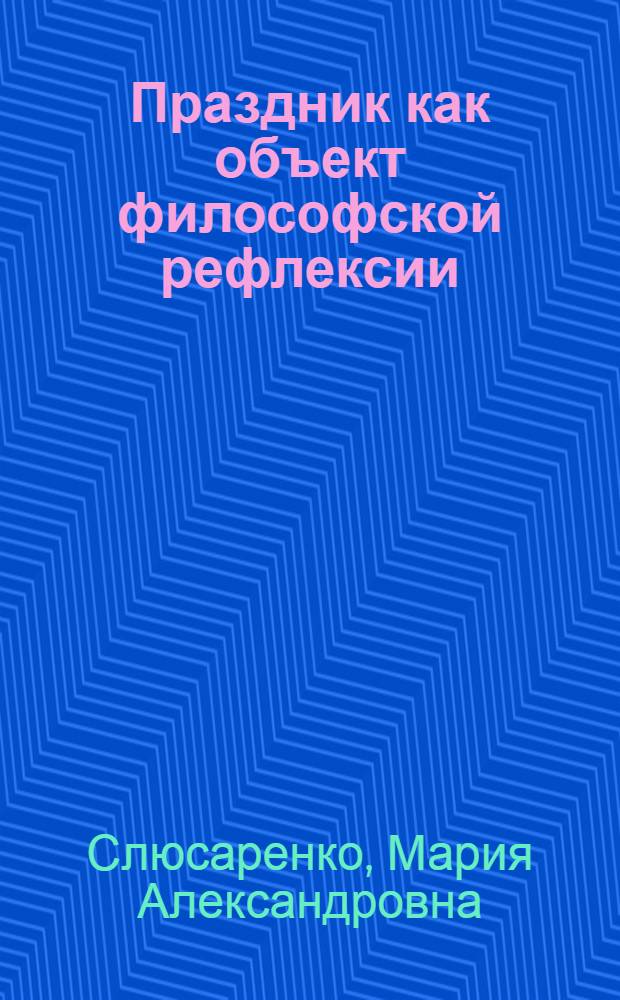 Праздник как объект философской рефлексии

Слюсаренко, Мария Александровна